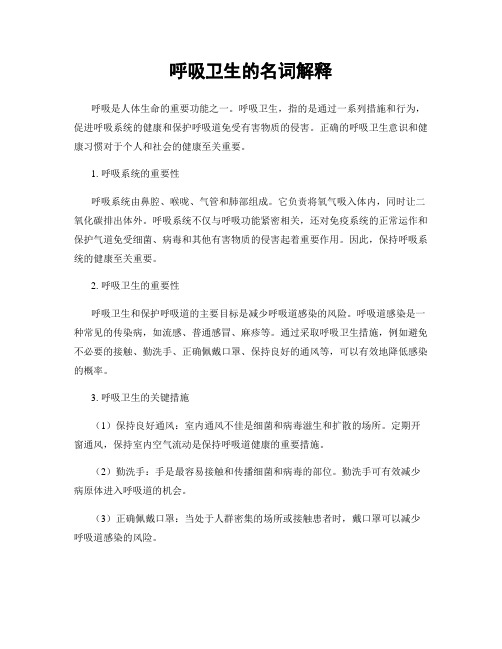 呼吸卫生的名词解释

呼吸是人体生命的重要功能之一。呼吸卫生，指的是通过一系列措施和行为，促进呼吸系统的健康和保护呼吸道免受有害物质的侵害。正确的呼吸卫生意识和健康习惯对于个人和社会的健康至关重要。

1. 呼吸系统的重要性

呼吸系统由鼻腔、喉咙、气管和肺部组成。它负责将氧气吸入体内，同时让二氧化碳排出体外。呼吸系统不仅与呼吸功能紧密相关，还对免疫系统的正常运作和保护气道免受细菌、病毒和其他有害物质的侵害起着重要作用。因此，保持呼吸系统的健康至关重要。

2. 呼吸卫生的重要性

呼吸卫生和保护呼吸道的主要目标是减少呼吸道感染的风险。呼吸道感染是一种常见的传染病，如流感、普通感冒、麻疹等。通过采取呼吸卫生措施，例如避免不必要的接触、勤洗手、正确佩戴口罩、保持良好的通风等，可以有效地降低感染的概率。

3. 呼吸卫生的关键措施

（1）保持良好通风：室内通风不佳是细菌和病毒滋生和扩散的场所。定期开窗通风，保持室内空气流动是保持呼吸道健康的重要措施。

（2）勤洗手：手是最容易接触和传播细菌和病毒的部位。勤洗手可有效减少病原体进入呼吸道的机会。

（3）正确佩戴口罩：当处于人群密集的场所或接触患者时，戴口罩可以减少呼吸道感染的风险。